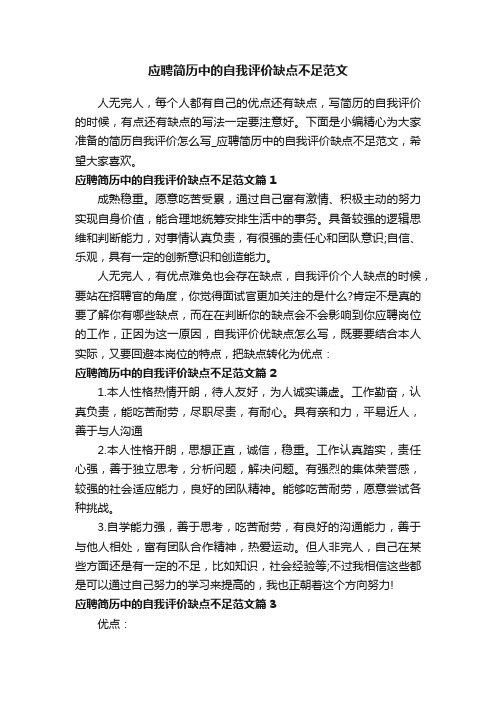 应聘简历中的自我评价缺点不足范文

人无完人，每个人都有自己的优点还有缺点，写简历的自我评价的时候，有点还有缺点的写法一定要注意好。下面是小编精心为大家准备的简历自我评价怎么写_应聘简历中的自我评价缺点不足范文，希望大家喜欢。

应聘简历中的自我评价缺点不足范文篇1

成熟稳重。愿意吃苦受累，通过自己富有激情、积极主动的努力实现自身价值，能合理地统筹安排生活中的事务。具备较强的逻辑思维和判断能力，对事情认真负责，有很强的责任心和团队意识;自信、乐观，具有一定的创新意识和创造能力。

人无完人，有优点难免也会存在缺点，自我评价个人缺点的时候，要站在招聘官的角度，你觉得面试官更加关注的是什么?肯定不是真的要了解你有哪些缺点，而在在判断你的缺点会不会影响到你应聘岗位的工作，正因为这一原因，自我评价优缺点怎么写，既要要结合本人实际，又要回避本岗位的特点，把缺点转化为优点：

应聘简历中的自我评价缺点不足范文篇2

1.本人性格热情开朗，待人友好，为人诚实谦虚。工作勤奋，认真负责，能吃苦耐劳，尽职尽责，有耐心。具有亲和力，平易近人，善于与人沟通

2.本人性格开朗，思想正直，诚信，稳重。工作认真踏实，责任心强，善于独立思考，分析问题，解决问题。有强烈的集体荣誉感，较强的社会适应能力，良好的团队精神。能够吃苦耐劳，愿意尝试各种挑战。

3.自学能力强，善于思考，吃苦耐劳，有良好的沟通能力，善于与他人相处，富有团队合作精神，热爱运动。但人非完人，自己在某些方面还是有一定的不足，比如知识，社会经验等;不过我相信这些都是可以通过自己努力的学习来提高的，我也正朝着这个方向努力!

应聘简历中的自我评价缺点不足范文篇3

优点：